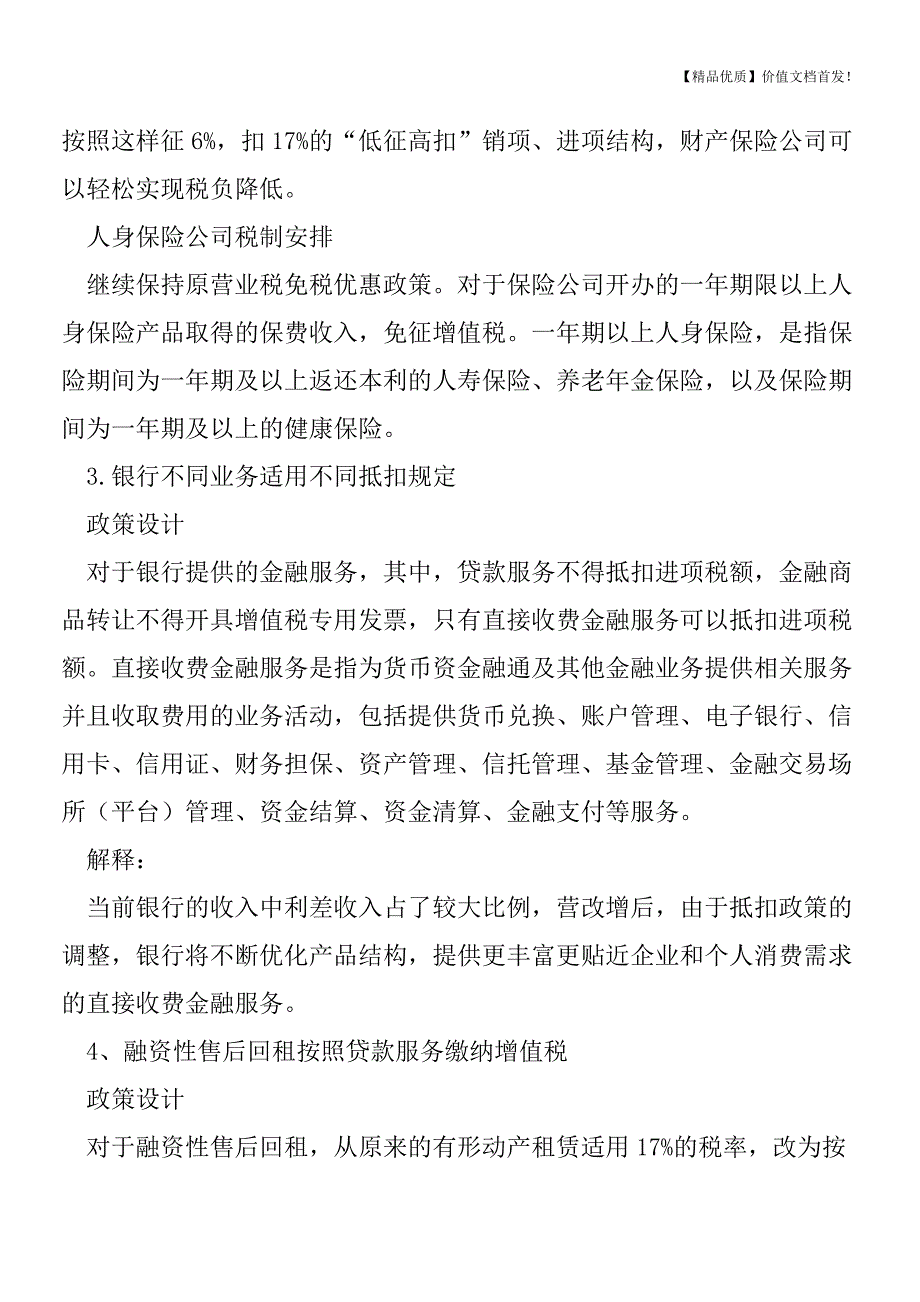 【精品优质】价值文档首发!

按照这样征 6%，扣 17%的“低征高扣”销项、进项结构，财产保险公司可以轻松实现税负降低。

人身保险公司税制安排

继续保持原营业税免税优惠政策。对于保险公司开办的一年期限以上人身保险产品取得的保费收入，免征增值税。一年期以上人身保险，是指保险期间为一年期及以上返还本利的人寿保险、养老年金保险，以及保险期间为一年期及以上的健康保险。

3.银行不同业务适用不同抵扣规定

政策设计

对于银行提供的金融服务，其中，贷款服务不得抵扣进项税额，金融商品转让不得开具增值税专用发票，只有直接收费金融服务可以抵扣进项税额。直接收费金融服务是指为货币资金融通及其他金融业务提供相关服务并且收取费用的业务活动，包括提供货币兑换、账户管理、电子银行、信用卡、信用证、财务担保、资产管理、信托管理、基金管理、金融交易场所（平台）管理、资金结算、资金清算、金融支付等服务。

解释：

当前银行的收入中利差收入占了较大比例，营改增后，由于抵扣政策的调整，银行将不断优化产品结构，提供更丰富更贴近企业和个人消费需求的直接收费金融服务。

4、融资性售后回租按照贷款服务缴纳增值税

政策设计

对于融资性售后回租，从原来的有形动产租赁适用 17%的税率，改为按